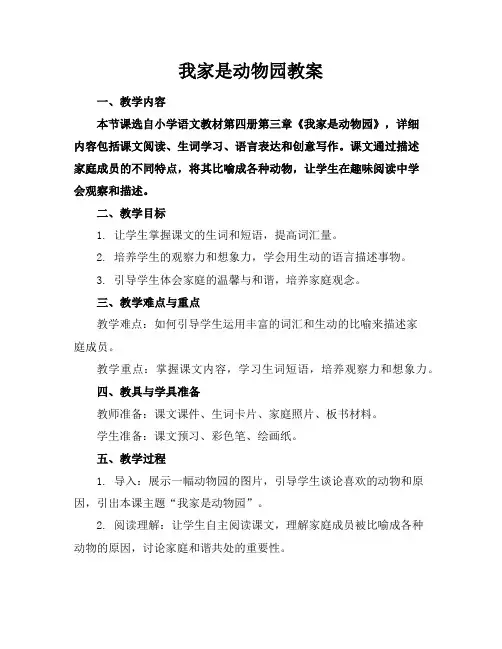 我家是动物园教案

一、教学内容

本节课选自小学语文教材第四册第三章《我家是动物园》，详细内容包括课文阅读、生词学习、语言表达和创意写作。课文通过描述家庭成员的不同特点，将其比喻成各种动物，让学生在趣味阅读中学会观察和描述。

二、教学目标

1. 让学生掌握课文的生词和短语，提高词汇量。

2. 培养学生的观察力和想象力，学会用生动的语言描述事物。

3. 引导学生体会家庭的温馨与和谐，培养家庭观念。

三、教学难点与重点

教学难点：如何引导学生运用丰富的词汇和生动的比喻来描述家庭成员。

教学重点：掌握课文内容，学习生词短语，培养观察力和想象力。

四、教具与学具准备

教师准备：课文课件、生词卡片、家庭照片、板书材料。

学生准备：课文预习、彩色笔、绘画纸。

五、教学过程

1. 导入：展示一幅动物园的图片，引导学生谈论喜欢的动物和原因，引出本课主题“我家是动物园”。

2. 阅读理解：让学生自主阅读课文，理解家庭成员被比喻成各种动物的原因，讨论家庭和谐共处的重要性。